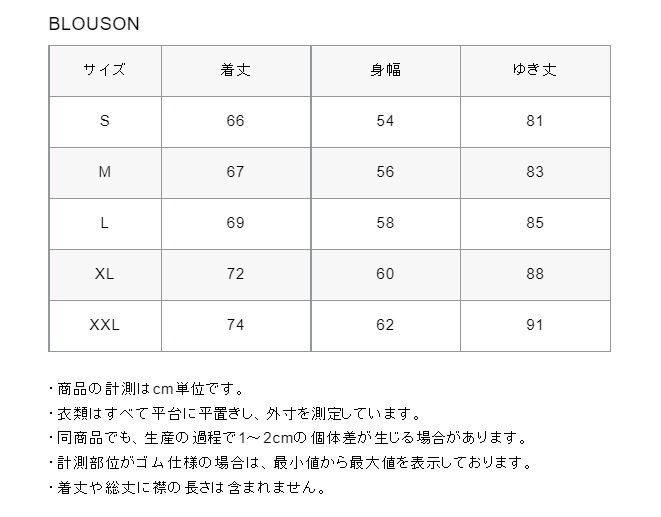 BLOUSON

| サイズ | 着丈 | 身幅 | ゆき丈 |
|---|---|---|---|
| S | 66 | 54 | 81 |
| M | 67 | 56 | 83 |
| L | 69 | 58 | 85 |
| XL | 72 | 60 | 88 |
| XXL | 74 | 62 | 91 |

・商品の計測はcm単位です。
・衣類はすべて平台に平置きし、外寸を測定しています。
・同商品でも、生産の過程で1～2cmの個体差が生じる場合があります。
・計測部位がゴム仕様の場合は、最小値から最大値を表示しております。
・着丈や総丈に襟の長さは含まれません。